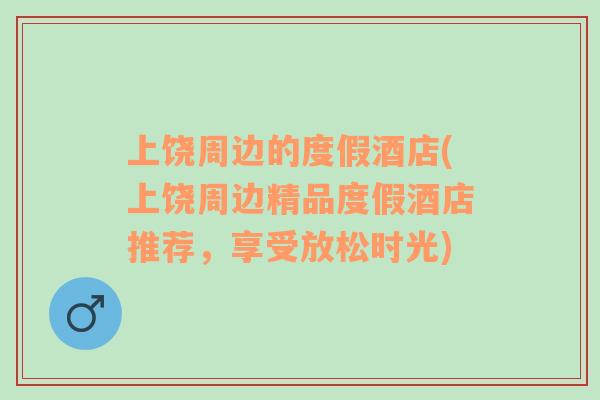 上饶周边的度假酒店(上饶周边精品度假酒店推荐，享受放松时光)

♂